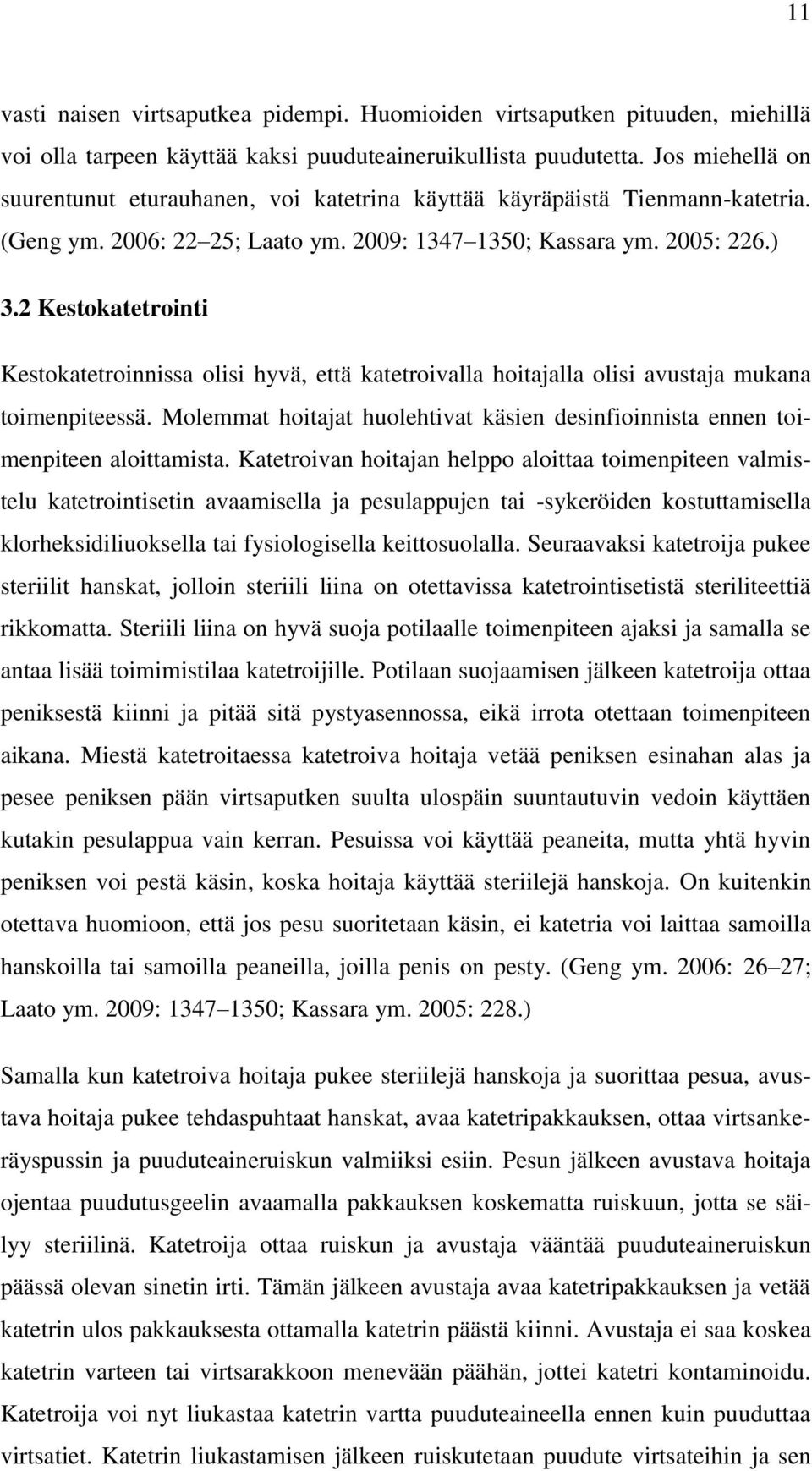 11

vasti naisen virtsaputkea pidempi. Huomioiden virtsaputken pituuden, miehillä voi olla tarpeen käyttää kaksi puuduteaineruikullista puudutetta. Jos miehellä on suurentunut eturauhanen, voi katetrina käyttää käyräpäistä Tienmann-katetria. (Geng ym. 2006: 22 25; Laato ym. 2009: 1347 1350; Kassara ym. 2005: 226.)

3.2 Kestokatetrointi

Kestokatetroinnissa olisi hyvä, että katetroivalla hoitajalla olisi avustaja mukana toimenpiteessä. Molemmat hoitajat huolehtivat käsien desinfioinnista ennen toimenpiteen aloittamista. Katetroivan hoitajan helppo aloittaa toimenpiteen valmistelu katetrointisetin avaamisella ja pesulappujen tai -sykeröiden kostuttamisella klorheksidiliuoksella tai fysiologisella keittosuolalla. Seuraavaksi katetroija pukee steriilit hanskat, jolloin steriili liina on otettavissa katetrointisetistä steriliteettiä rikkomatta. Steriili liina on hyvä suoja potilaalle toimenpiteen ajaksi ja samalla se antaa lisää toimimistilaa katetroijille. Potilaan suojaamisen jälkeen katetroija ottaa peniksestä kiinni ja pitää sitä pystyasennossa, eikä irrota otettaan toimenpiteen aikana. Miestä katetroitaessa katetroiva hoitaja vetää peniksen esinahan alas ja pesee peniksen pään virtsaputken suulta ulospäin suuntautuvin vedoin käyttäen kutakin pesulappua vain kerran. Pesuissa voi käyttää peaneita, mutta yhtä hyvin peniksen voi pestä käsin, koska hoitaja käyttää steriilejä hanskoja. On kuitenkin otettava huomioon, että jos pesu suoritetaan käsin, ei katetria voi laittaa samoilla hanskoilla tai samoilla peaneilla, joilla penis on pesty. (Geng ym. 2006: 26 27; Laato ym. 2009: 1347 1350; Kassara ym. 2005: 228.)

Samalla kun katetroiva hoitaja pukee steriilejä hanskoja ja suorittaa pesua, avustava hoitaja pukee tehdaspuhtaat hanskat, avaa katetripakkauksen, ottaa virtsankeräyspussin ja puuduteaineruiskun valmiiksi esiin. Pesun jälkeen avustava hoitaja ojentaa puudutusgeelin avaamalla pakkauksen koskematta ruiskuun, jotta se säilyy steriilinä. Katetroija ottaa ruiskun ja avustaja vääntää puuduteaineruiskun päässä olevan sinetin irti. Tämän jälkeen avustaja avaa katetripakkauksen ja vetää katetrin ulos pakkauksesta ottamalla katetrin päästä kiinni. Avustaja ei saa koskea katetrin varteen tai virtsarakkoon menevään päähän, jottei katetri kontaminoidu. Katetroija voi nyt liukastaa katetrin vartta puuduteaineella ennen kuin puuduttaa virtsatiet. Katetrin liukastamisen jälkeen ruiskutetaan puudute virtsateihin ja sen